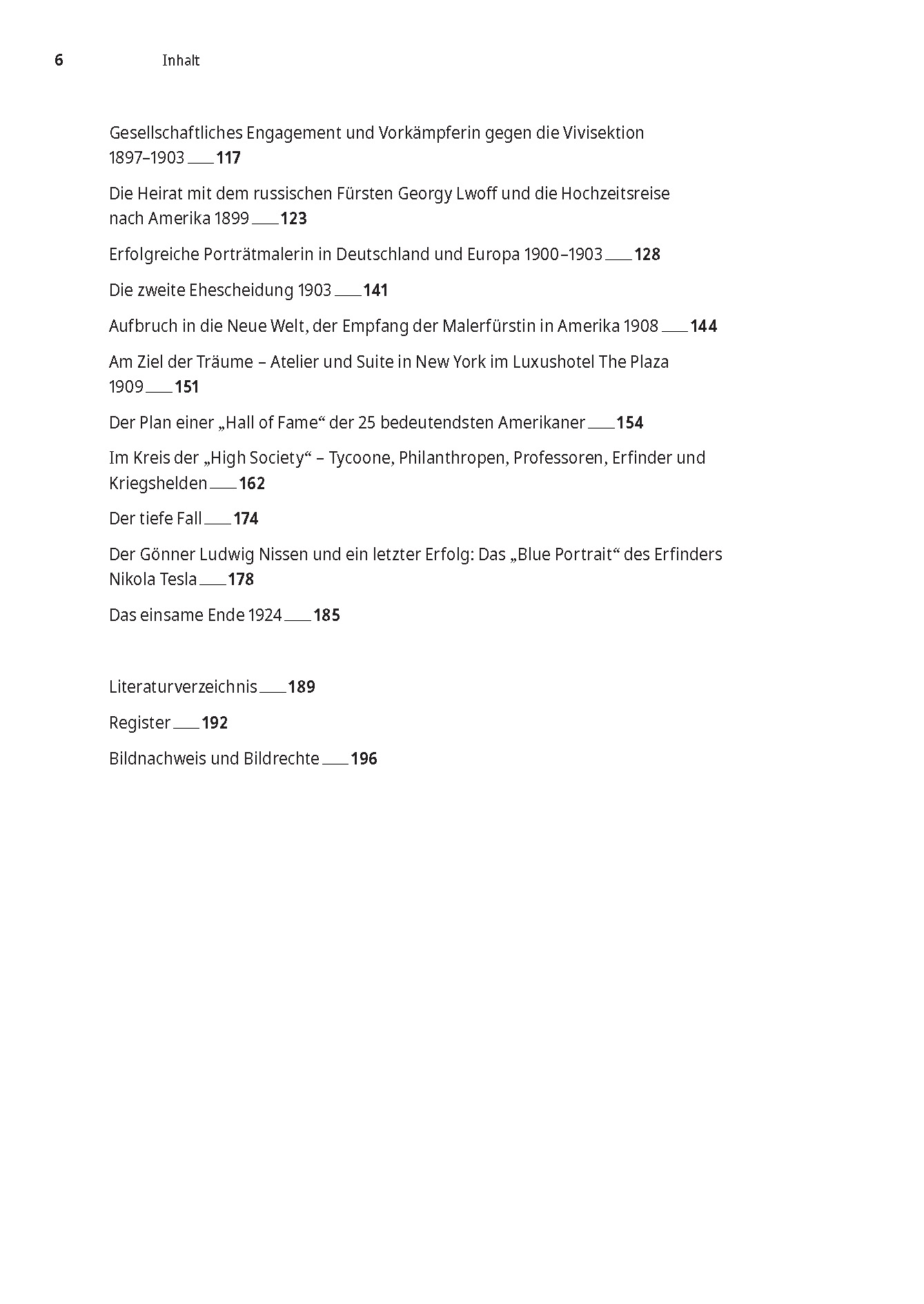 6 Inhalt

Gesellschaftliches Engagement und Vorkämpferin gegen die Vivisektion 1897–1903 ___ 117

Die Heirat mit dem russischen Fürsten Georgy Lwoff und die Hochzeitsreise nach Amerika 1899 ___ 123

Erfolgreiche Porträtmalerin in Deutschland und Europa 1900–1903 ___ 128

Die zweite Ehescheidung 1903 ___ 141

Aufbruch in die Neue Welt, der Empfang der Malerfürstin in Amerika 1908 ___ 144

Am Ziel der Träume – Atelier und Suite in New York im Luxushotel The Plaza 1909 ___ 151

Der Plan einer „Hall of Fame“ der 25 bedeutendsten Amerikaner ___ 154

Im Kreis der „High Society“ – Tycoone, Philanthropen, Professoren, Erfinder und Kriegshelden ___ 162

Der tiefe Fall ___ 174

Der Gönner Ludwig Nissen und ein letzter Erfolg: Das „Blue Portrait“ des Erfinders Nikola Tesla ___ 178

Das einsame Ende 1924 ___ 185

Literaturverzeichnis ___ 189

Register ___ 192

Bildnachweis und Bildrechte ___ 196